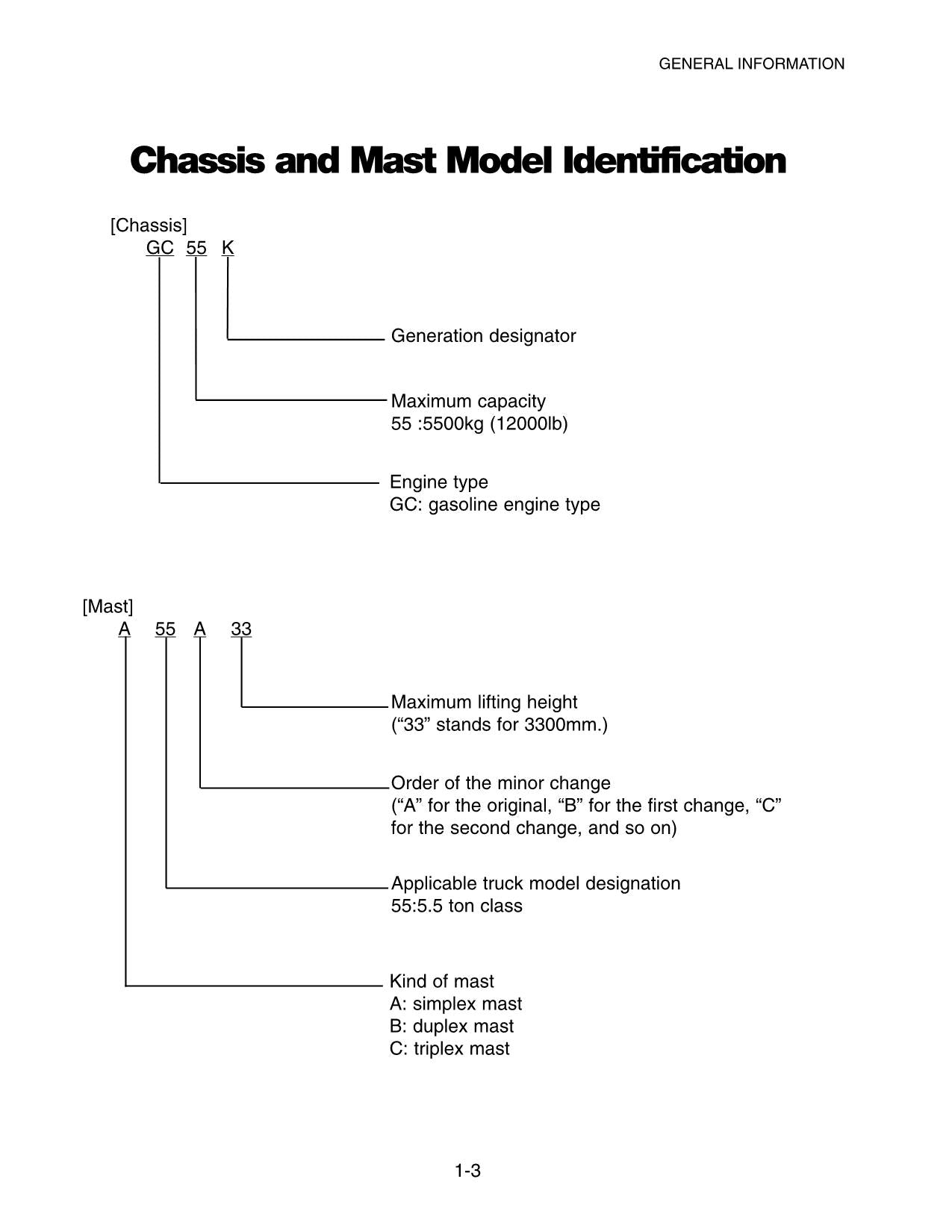 GENERAL INFORMATION

Chassis and Mast Model Identification

[Chassis]
GC 55 K

Generation designator

Maximum capacity
55 :5500kg (12000lb)

Engine type
GC: gasoline engine type

[Mast]
A 55 A 33

Maximum lifting height
(“33” stands for 3300mm.)

Order of the minor change
(“A” for the original, “B” for the first change, “C” for the second change, and so on)

Applicable truck model designation
55:5.5 ton class

Kind of mast
A: simplex mast
B: duplex mast
C: triplex mast

1-3